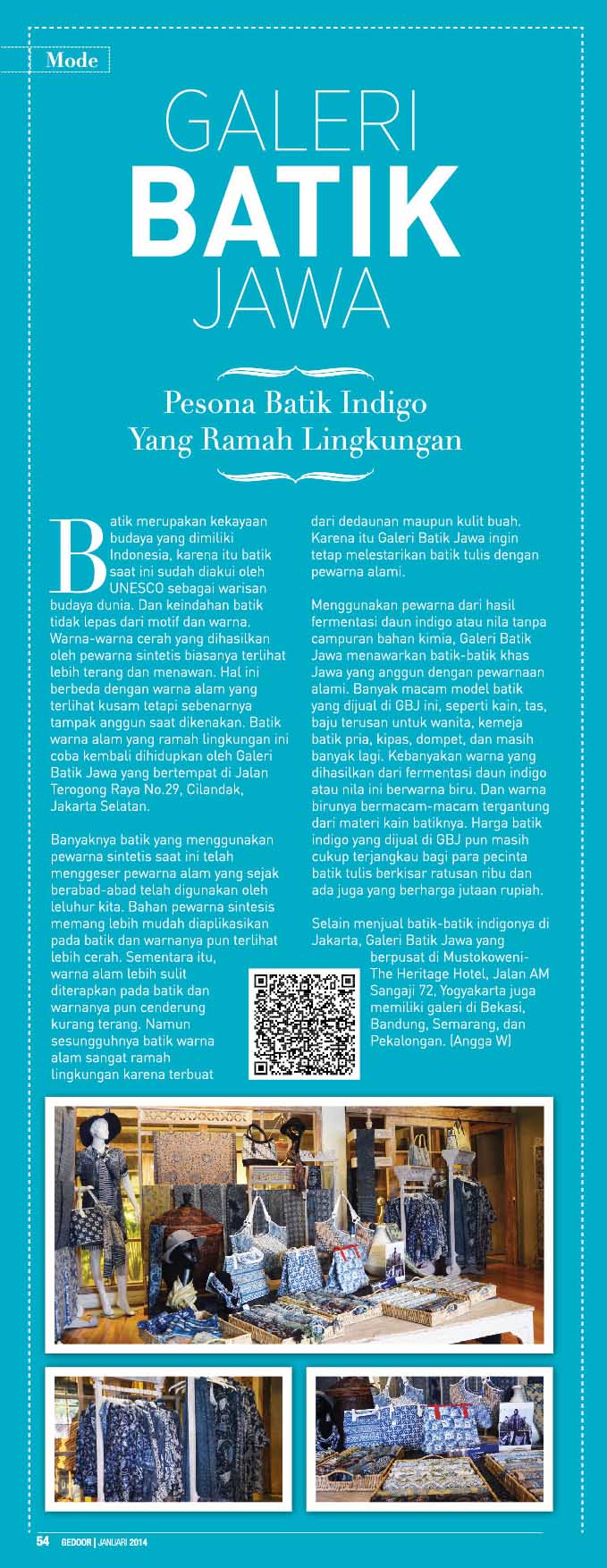 Mode

GALERI
BATIK
JAWA

Pesona Batik Indigo
Yang Ramah Lingkungan

Batik merupakan kekayaan budaya yang dimiliki Indonesia, karena itu batik saat ini sudah diakui oleh UNESCO sebagai warisan budaya dunia. Dan keindahan batik tidak lepas dari motif dan warna. Warna-warna cerah yang dihasilkan oleh pewarna sintetis biasanya terlihat lebih terang dan menawan. Hal ini berbeda dengan warna alam yang terlihat kusam tetapi sebenarnya tampak anggun saat dikenakan. Batik warna alam yang ramah lingkungan ini coba kembali dihidupkan oleh Galeri Batik Jawa yang bertempat di Jalan Terogong Raya No.29, Cilandak, Jakarta Selatan.

Banyaknya batik yang menggunakan pewarna sintetis saat ini telah menggeser pewarna alam yang sejak berabad-abad telah digunakan oleh leluhur kita. Bahan pewarna sintesis memang lebih mudah diaplikasikan pada batik dan warnanya pun terlihat lebih cerah. Sementara itu, warna alam lebih sulit diterapkan pada batik dan warnanya pun cenderung kurang terang. Namun sesungguhnya batik warna alam sangat ramah lingkungan karena terbuat dari dedaunan maupun kulit buah. Karena itu Galeri Batik Jawa ingin tetap melestarikan batik tulis dengan pewarna alami.

Menggunakan pewarna dari hasil fermentasi daun indigo atau nila tanpa campuran bahan kimia, Galeri Batik Jawa menawarkan batik-batik khas Jawa yang anggun dengan pewarnaan alami. Banyak macam model batik yang dijual di GBJ ini, seperti kain, tas, baju terusan untuk wanita, kemeja batik pria, kipas, dompet, dan masih banyak lagi. Kebanyakan warna yang dihasilkan dari fermentasi daun indigo atau nila ini berwarna biru. Dan warna birunya bermacam-macam tergantung dari materi kain batiknya. Harga batik indigo yang dijual di GBJ pun masih cukup terjangkau bagi para pecinta batik tulis berkisar ratusan ribu dan ada juga yang berharga jutaan rupiah.

Selain menjual batik-batik indigonya di Jakarta, Galeri Batik Jawa yang berpusat di Mustokoweni-The Heritage Hotel, Jalan AM Sangaji 72, Yogyakarta juga memiliki galeri di Bekasi, Bandung, Semarang, dan Pekalongan. (Angga W)

54 GEDOOR | JANUARI 2014